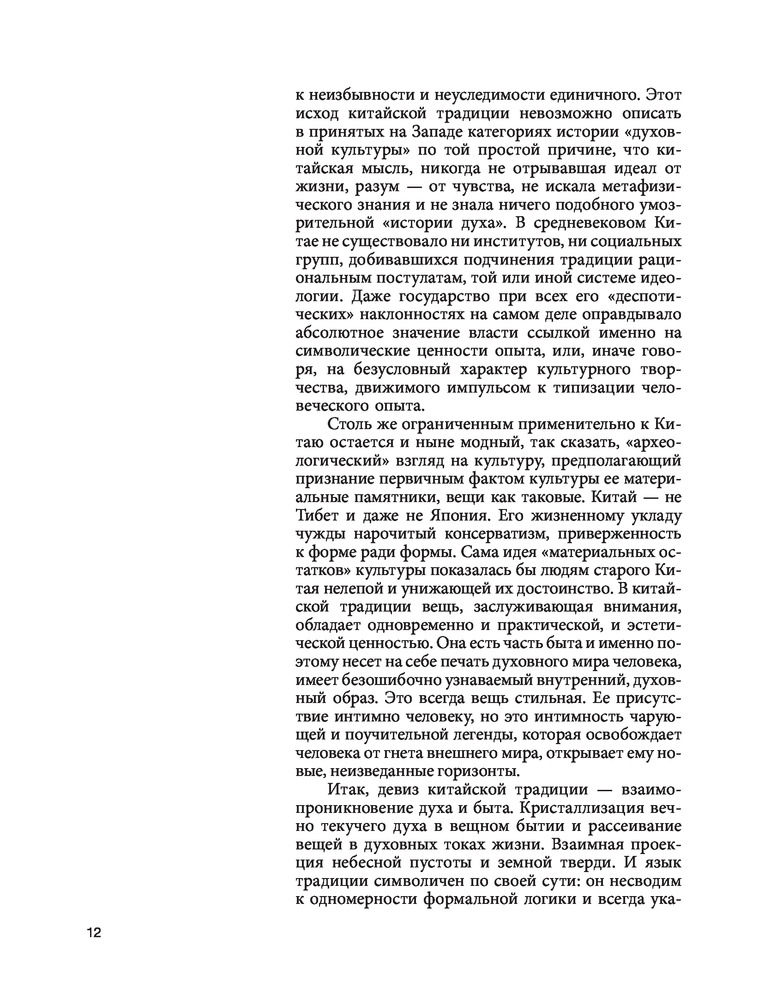 к неизбывности и неуследимости единичного. Этот исход китайской традиции невозможно описать в принятых на Западе категориях истории «духовной культуры» по той простой причине, что китайская мысль, никогда не отрывавшая идеал от жизни, разум — от чувства, не искала метафизического знания и не знала ничего подобного умозрительной «истории духа». В средневековом Китае не существовало ни институтов, ни социальных групп, добивавшихся подчинения традиции рациональным постулатам, той или иной системе идеологии. Даже государство при всех его «деспотических» наклонностях на самом деле оправдывало абсолютное значение власти ссылкой именно на символические ценности опыта, или, иначе говоря, на безусловный характер культурного творчества, движимого импульсом к типизации человеческого опыта.

Столь же ограниченным применительно к Китаю остается и ныне модный, так сказать, «археологический» взгляд на культуру, предполагающий признание первичным фактом культуры ее материальные памятники, вещи как таковые. Китай — не Тибет и даже не Япония. Его жизненному укладу чужды нарочитый консерватизм, приверженность к форме ради формы. Сама идея «материальных остатков» культуры показалась бы людям старого Китая нелепой и унижающей их достоинство. В китайской традиции вещь, заслуживающая внимания, обладает одновременно и практической, и эстетической ценностью. Она есть часть быта и именно поэтому несет на себе печать духовного мира человека, имеет безошибочно узнаваемый внутренний, духовный образ. Это всегда вещь стильная. Ее присутствие интимно человеку, но это интимность чарующей и поучительной легенды, которая освобождает человека от гнета внешнего мира, открывает ему новые, неизведанные горизонты.

Итак, девиз китайской традиции — взаимопроникновение духа и быта. Кристаллизация вечно текучего духа в вещном бытии и рассеивание вещей в духовных токах жизни. Взаимная проекция небесной пустоты и земной тверди. И язык традиции символичен по своей сути: он несводим к одномерности формальной логики и всегда ука-

12